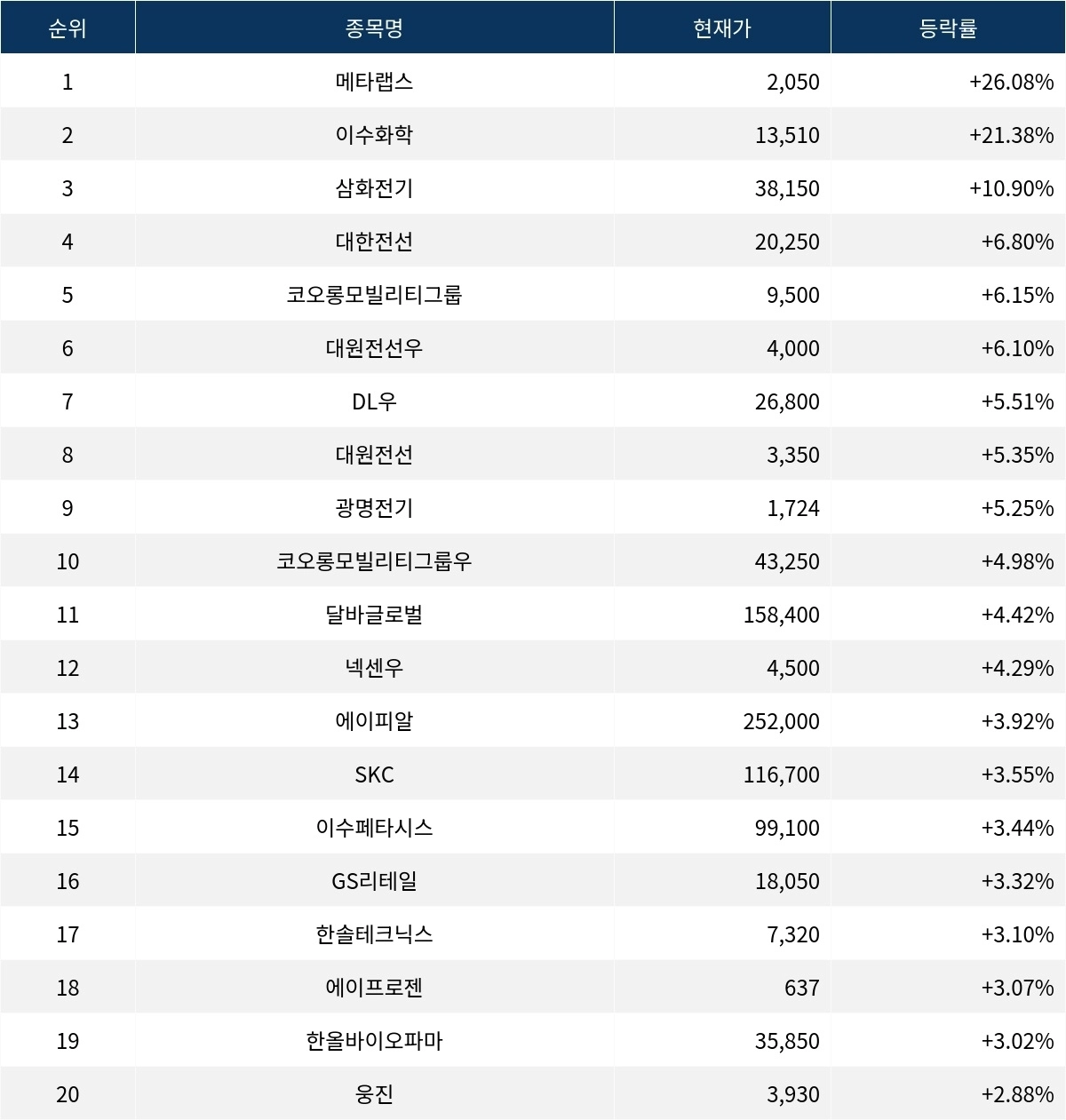 | 순위 | 종목명 | 현재가 | 등락률 |
|---|---|---|---|
| 1 | 메타랩스 | 2,050 | +26.08% |
| 2 | 이수화학 | 13,510 | +21.38% |
| 3 | 삼화전기 | 38,150 | +10.90% |
| 4 | 대한전선 | 20,250 | +6.80% |
| 5 | 코오롱모빌리티그룹 | 9,500 | +6.15% |
| 6 | 대원전선우 | 4,000 | +6.10% |
| 7 | DL우 | 26,800 | +5.51% |
| 8 | 대원전선 | 3,350 | +5.35% |
| 9 | 광명전기 | 1,724 | +5.25% |
| 10 | 코오롱모빌리티그룹우 | 43,250 | +4.98% |
| 11 | 달바글로벌 | 158,400 | +4.42% |
| 12 | 넥센우 | 4,500 | +4.29% |
| 13 | 에이피알 | 252,000 | +3.92% |
| 14 | SKC | 116,700 | +3.55% |
| 15 | 이수페타시스 | 99,100 | +3.44% |
| 16 | GS리테일 | 18,050 | +3.32% |
| 17 | 한솔테크닉스 | 7,320 | +3.10% |
| 18 | 에이프로젠 | 637 | +3.07% |
| 19 | 한올바이오파마 | 35,850 | +3.02% |
| 20 | 웅진 | 3,930 | +2.88% |